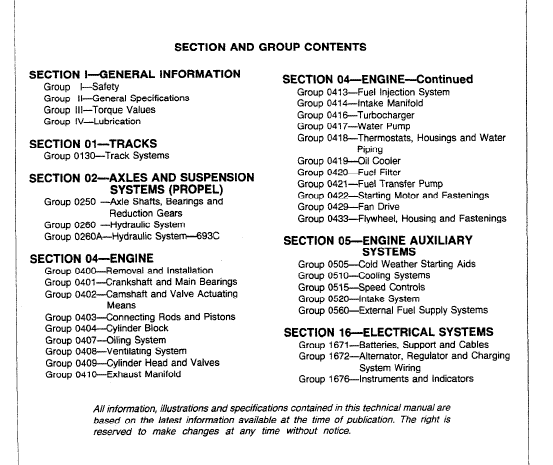 SECTION AND GROUP CONTENTS

SECTION I—GENERAL INFORMATION
Group I—Safety
Group II—General Specifications
Group III—Torque Values
Group IV—Lubrication

SECTION 01—TRACKS
Group 0130—Track Systems

SECTION 02—AXLES AND SUSPENSION SYSTEMS (PROPEL)
Group 0250 —Axle Shafts, Bearings and Reduction Gears
Group 0260 —Hydraulic System
Group 0260A—Hydraulic System—693C

SECTION 04—ENGINE
Group 0400—Removal and Installation
Group 0401—Crankshaft and Main Bearings
Group 0402—Camshaft and Valve Actuating Means
Group 0403—Connecting Rods and Pistons
Group 0404—Cylinder Block
Group 0407—Oiling System
Group 0408—Ventilating System
Group 0409—Cylinder Head and Valves
Group 0410—Exhaust Manifold

SECTION 04—ENGINE—Continued
Group 0413—Fuel Injection System
Group 0414—Intake Manifold
Group 0416—Turbocharger
Group 0417—Water Pump
Group 0418—Thermostats, Housings and Water Piping
Group 0419—Oil Cooler
Group 0420—Fuel Filter
Group 0421—Fuel Transfer Pump
Group 0422—Starting Motor and Fastenings
Group 0429—Fan Drive
Group 0433—Flywheel, Housing and Fastenings

SECTION 05—ENGINE AUXILIARY SYSTEMS
Group 0505—Cold Weather Starting Aids
Group 0510—Cooling Systems
Group 0515—Speed Controls
Group 0520—Intake System
Group 0560—External Fuel Supply Systems

SECTION 16—ELECTRICAL SYSTEMS
Group 1671—Batteries, Support and Cables
Group 1672—Alternator, Regulator and Charging System Wiring
Group 1676—Instruments and Indicators

All information, illustrations and specifications contained in this technical manual are based on the latest information available at the time of publication. The right is reserved to make changes at any time without notice.